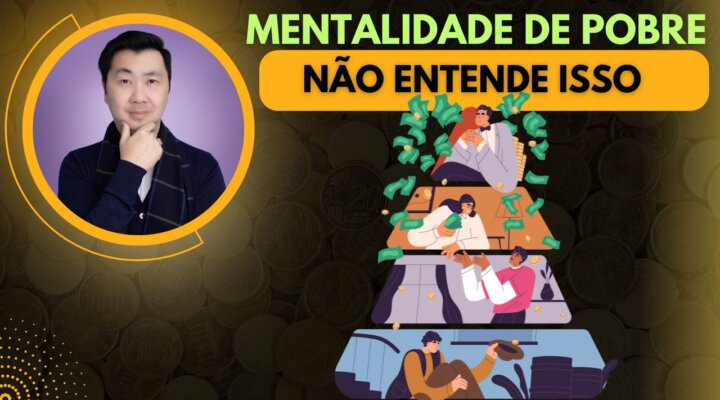 MENTALIDADE DE POBRE
NÃO ENTENDE ISSO